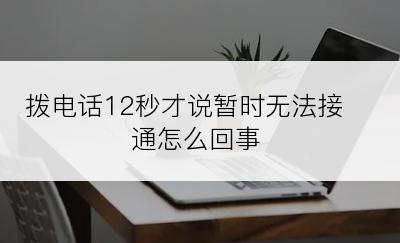 拨电话12秒才说暂时无法接通怎么回事